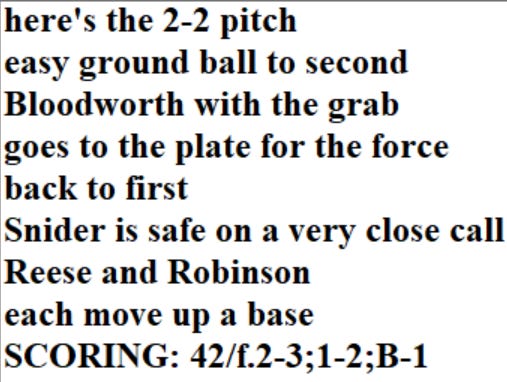 here's the 2-2 pitch
easy ground ball to second
Bloodworth with the grab
goes to the plate for the force
back to first
Snider is safe on a very close call
Reese and Robinson
each move up a base
SCORING: 42/f.2-3;1-2;B-1